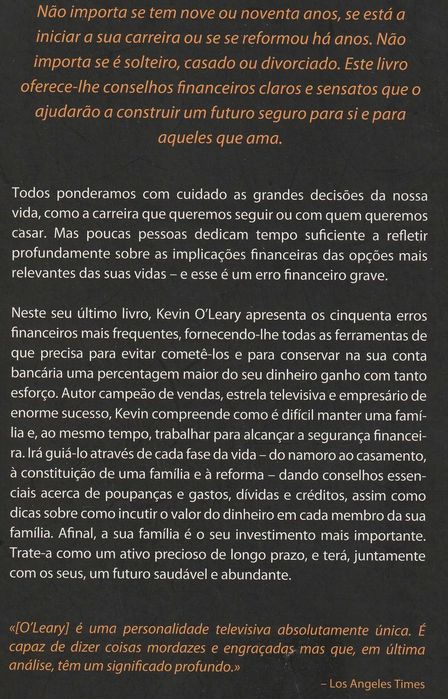 Não importa se tem nove ou noventa anos, se está a iniciar a sua carreira ou se se reformou há anos. Não importa se é solteiro, casado ou divorciado. Este livro oferece-lhe conselhos financeiros claros e sensatos que o ajudarão a construir um futuro seguro para si e para aqueles que ama.

Todos ponderamos com cuidado as grandes decisões da nossa vida, como a carreira que queremos seguir ou com quem queremos casar. Mas poucas pessoas dedicam tempo suficiente a refletir profundamente sobre as implicações financeiras das opções mais relevantes das suas vidas – e esse é um erro financeiro grave.

Neste seu último livro, Kevin O'Leary apresenta os cinquenta erros financeiros mais frequentes, fornecendo-lhe todas as ferramentas de que precisa para evitar cometê-los e para conservar na sua conta bancária uma percentagem maior do seu dinheiro ganho com tanto esforço. Autor campeão de vendas, estrela televisiva e empresário de enorme sucesso, Kevin compreende como é difícil manter uma família e, ao mesmo tempo, trabalhar para alcançar a segurança financeira. Irá guiá-lo através de cada fase da vida – do namoro ao casamento, à constituição de uma família e à reforma – dando conselhos essenciais acerca de poupanças e gastos, dívidas e créditos, assim como dicas sobre como incutir o valor do dinheiro em cada membro da sua família. Afinal, a sua família é o seu investimento mais importante. Trate-a como um ativo precioso de longo prazo, e terá, juntamente com os seus, um futuro saudável e abundante.

«[O'Leary] é uma personalidade televisiva absolutamente única. É capaz de dizer coisas mordazes e engraçadas mas que, em última análise, têm um significado profundo.»

– Los Angeles Times